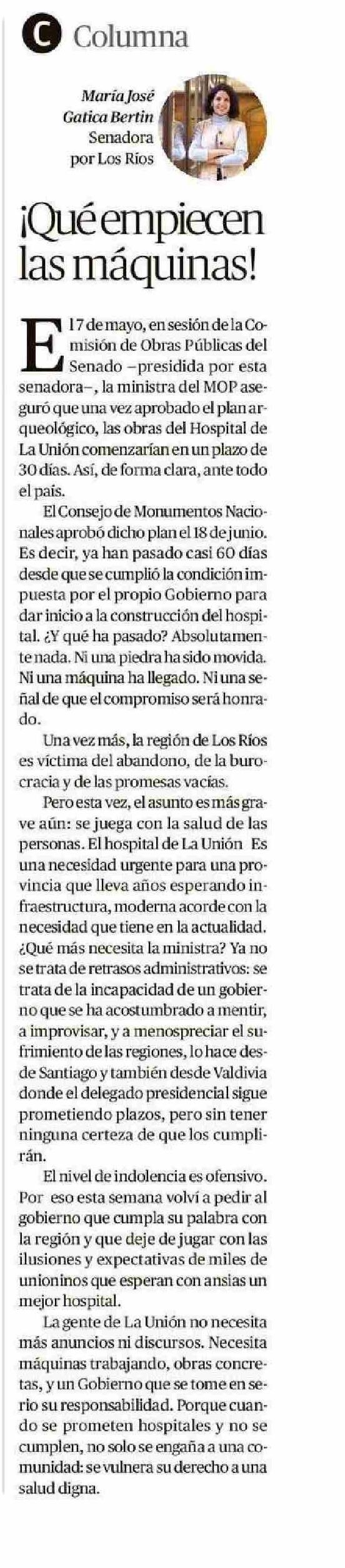 C Columna

María José Gatica Bertin
Senadora por Los Ríos

¡Qué empiecen las máquinas!

El 17 de mayo, en sesión de la Comisión de Obras Públicas del Senado –presidida por esta senadora–, la ministra del MOP aseguró que una vez aprobado el plan arqueológico, las obras del Hospital de La Unión comenzarían en un plazo de 30 días. Así, de forma clara, ante todo el país.

El Consejo de Monumentos Nacionales aprobó dicho plan el 18 de junio. Es decir, ya han pasado casi 60 días desde que se cumplió la condición impuesta por el propio Gobierno para dar inicio a la construcción del hospital. ¿Y qué ha pasado? Absolutamente nada. Ni una piedra ha sido movida. Ni una máquina ha llegado. Ni una señal de que el compromiso será honrado.

Una vez más, la región de Los Ríos es víctima del abandono, de la burocracia y de las promesas vacías.

Pero esta vez, el asunto es más grave aún: se juega con la salud de las personas. El hospital de La Unión Es una necesidad urgente para una provincia que lleva años esperando infraestructura, moderna acorde con la necesidad que tiene en la actualidad. ¿Qué más necesita la ministra? Ya no se trata de retrasos administrativos: se trata de la incapacidad de un gobierno que se ha acostumbrado a mentir, a improvisar, y a menospreciar el sufrimiento de las regiones, lo hace desde Santiago y también desde Valdivia donde el delegado presidencial sigue prometiendo plazos, pero sin tener ninguna certeza de que los cumplirán.

El nivel de indolencia es ofensivo. Por eso esta semana volví a pedir al gobierno que cumpla su palabra con la región y que deje de jugar con las ilusiones y expectativas de miles de unioninos que esperan con ansias un mejor hospital.

La gente de La Unión no necesita más anuncios ni discursos. Necesita máquinas trabajando, obras concretas, y un Gobierno que se tome en serio su responsabilidad. Porque cuando se prometen hospitales y no se cumplen, no solo se engaña a una comunidad: se vulnera su derecho a una salud digna.